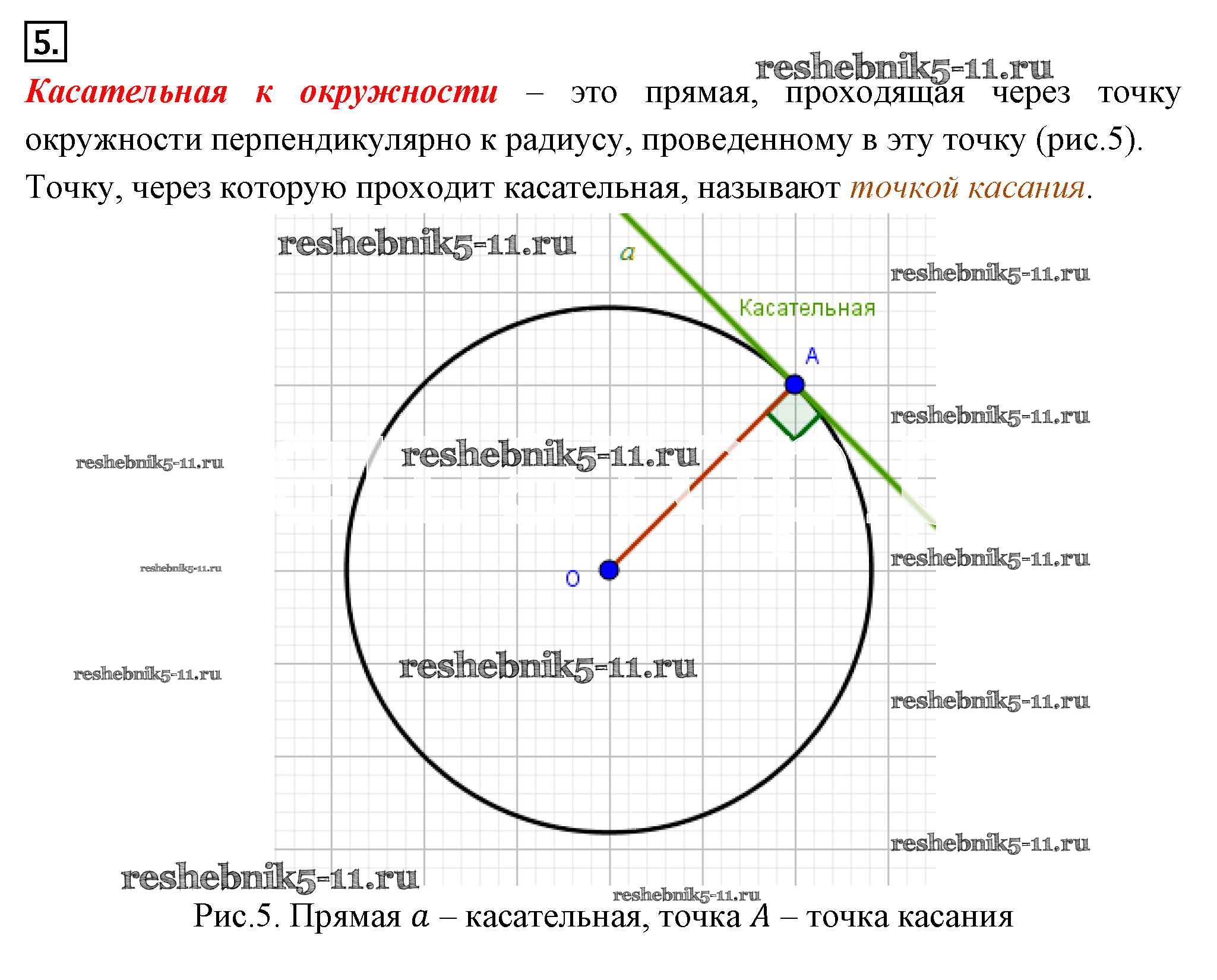 5.

Касательная к окружности – это прямая, проходящая через точку окружности перпендикулярно к радиусу, проведенному в эту точку (рис.5). Точку, через которую проходит касательная, называют точкой касания.

a

Касательная

A

O

Рис.5. Прямая a – касательная, точка A – точка касания

reshebnik5-11.ru